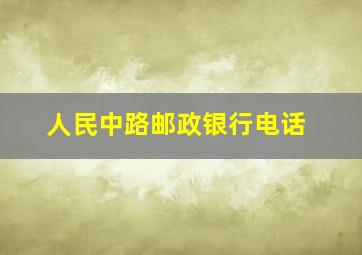 人民中路邮政银行电话